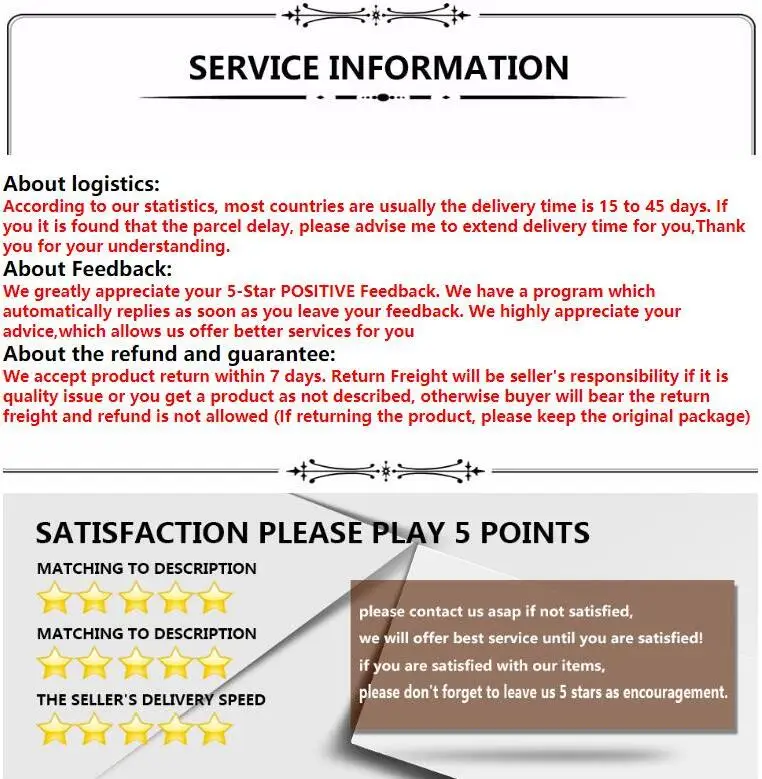 SERVICE INFORMATION

About logistics:
According to our statistics, most countries are usually the delivery time is 15 to 45 days. If you it is found that the parcel delay, please advise me to extend delivery time for you,Thank you for your understanding.

About Feedback:
We greatly appreciate your 5-Star POSITIVE Feedback. We have a program which automatically replies as soon as you leave your feedback. We highly appreciate your advice,which allows us offer better services for you

About the refund and guarantee:
We accept product return within 7 days. Return Freight will be seller's responsibility if it is quality issue or you get a product as not described, otherwise buyer will bear the return freight and refund is not allowed (If returning the product, please keep the original package)

SATISFACTION PLEASE PLAY 5 POINTS

MATCHING TO DESCRIPTION

MATCHING TO DESCRIPTION

THE SELLER'S DELIVERY SPEED

please contact us asap if not satisfied,
we will offer best service until you are satisfied!
if you are satisfied with our items,
please don't forget to leave us 5 stars as encouragement.